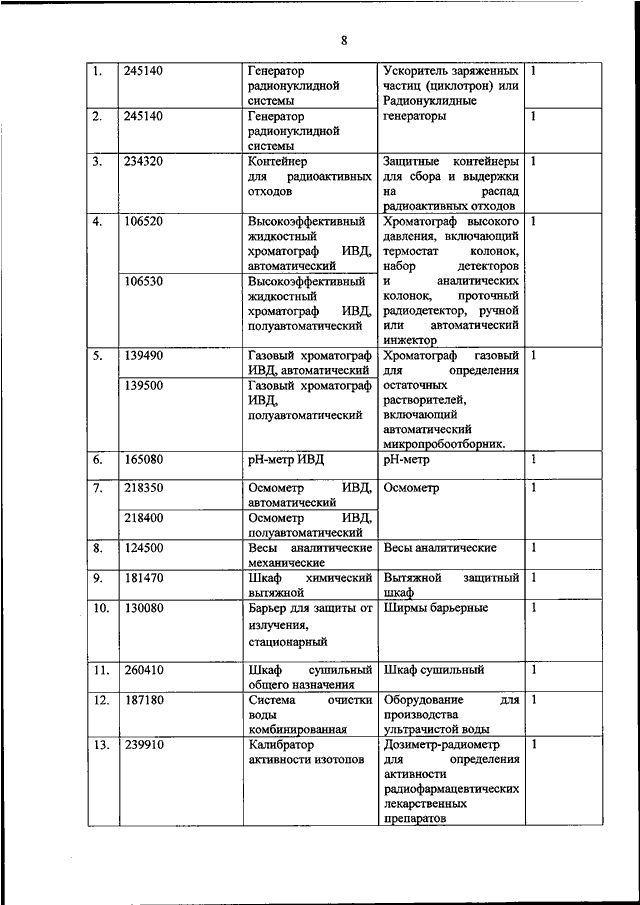 8

| | | | | |
|---|---|---|---|---|
| 1. | 245140 | Генератор радионуклидной системы | Ускоритель заряженных частиц (циклотрон) или Радионуклидные генераторы | 1 |
| 2. | 245140 | Генератор радионуклидной системы | | 1 |
| 3. | 234320 | Контейнер для радиоактивных отходов | Защитные контейнеры для сбора и выдержки на распад радиоактивных отходов | 1 |
| 4. | 106520 | Высокоэффективный жидкостный хроматограф ИВД, автоматический | Хроматограф высокого давления, включающий термостат колонок, набор детекторов и аналитических колонок, проточный радиодетектор, ручной или автоматический инжектор | 1 |
| | 106530 | Высокоэффективный жидкостный хроматограф ИВД, полуавтоматический | | |
| 5. | 139490 | Газовый хроматограф ИВД, автоматический | Хроматограф газовый для определения остаточных растворителей, включающий автоматический микропробоотборник. | 1 |
| | 139500 | Газовый хроматограф ИВД, полуавтоматический | | |
| 6. | 165080 | pH-метр ИВД | pH-метр | 1 |
| 7. | 218350 | Осмометр ИВД, автоматический | Осмометр | 1 |
| | 218400 | Осмометр ИВД, полуавтоматический | | |
| 8. | 124500 | Весы аналитические механические | Весы аналитические | 1 |
| 9. | 181470 | Шкаф химический вытяжной | Вытяжной защитный шкаф | 1 |
| 10. | 130080 | Барьер для защиты от излучения, стационарный | Ширмы барьерные | 1 |
| 11. | 260410 | Шкаф сушильный общего назначения | Шкаф сушильный | 1 |
| 12. | 187180 | Система очистки воды комбинированная | Оборудование для производства ультрачистой воды | 1 |
| 13. | 239910 | Калибратор активности изотопов | Дозиметр-радиометр для определения активности радиофармацевтических лекарственных препаратов | 1 |